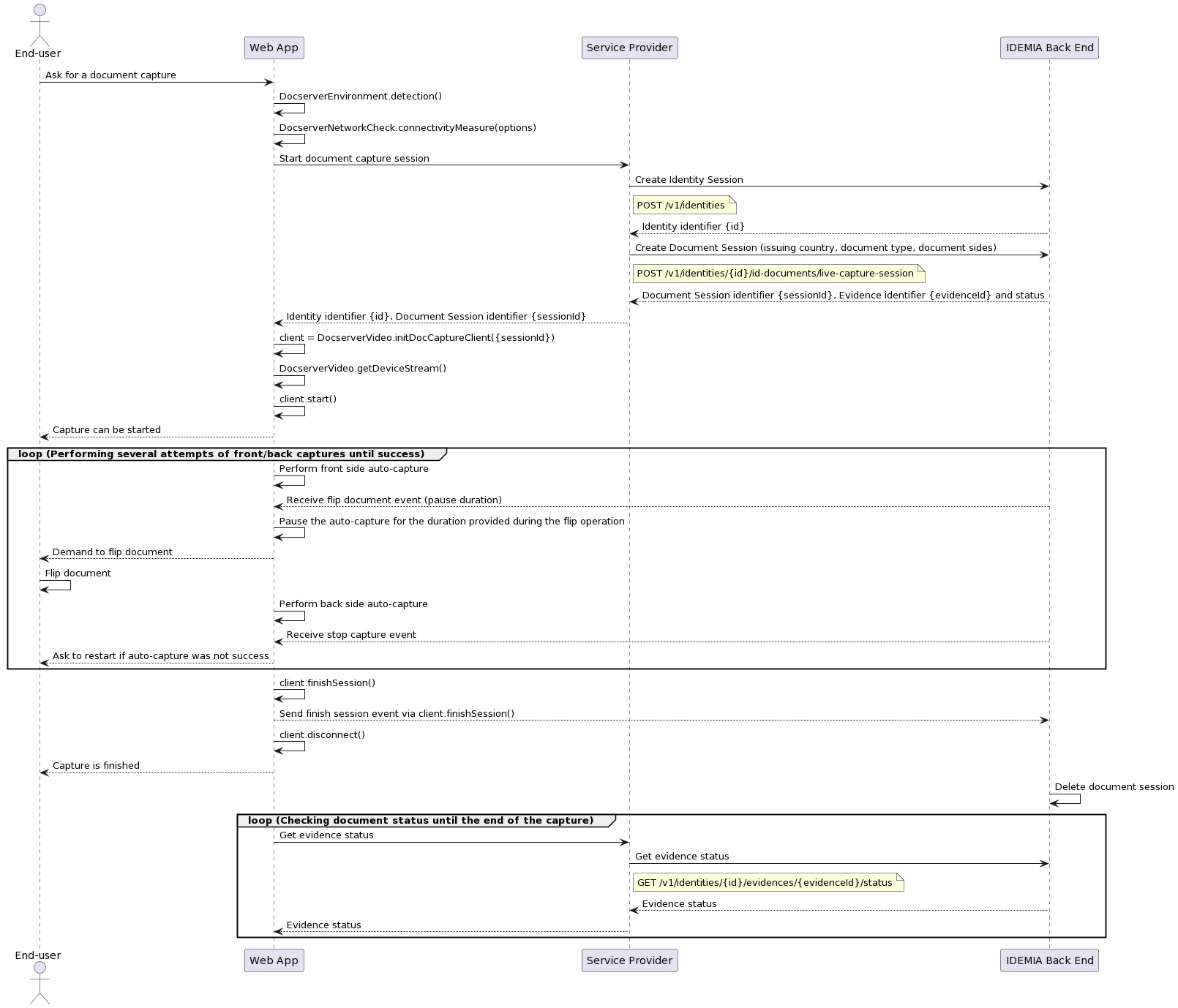 End-user
Web App
Service Provider
IDEMIA Back End

Ask for a document capture
DocserverEnvironment.detection()
DocserverNetworkCheck.connectivityMeasure(options)
Start document capture session
Create Identity Session
POST /v1/identities
Identity identifier {id}
Create Document Session (issuing country, document type, document sides)
POST /v1/identities/{id}/id-documents/live-capture-session
Document Session identifier {sessionId}, Evidence identifier {evidenceId} and status
Identity identifier {id}, Document Session identifier {sessionId}
client = DocserverVideo.initDocCaptureClient({sessionId})
DocserverVideo.getDeviceStream()
client.start()
Capture can be started

loop (Performing several attempts of front/back captures until success)
Perform front side auto-capture
Receive flip document event (pause duration)
Pause the auto-capture for the duration provided during the flip operation
Demand to flip document
Flip document
Perform back side auto-capture
Receive stop capture event
Ask to restart if auto-capture was not success

client.finishSession()
Send finish session event via client.finishSession()
client.disconnect()
Capture is finished
Delete document session

loop (Checking document status until the end of the capture)
Get evidence status
Get evidence status
GET /v1/identities/{id}/evidences/{evidenceId}/status
Evidence status
Evidence status

End-user
Web App
Service Provider
IDEMIA Back End